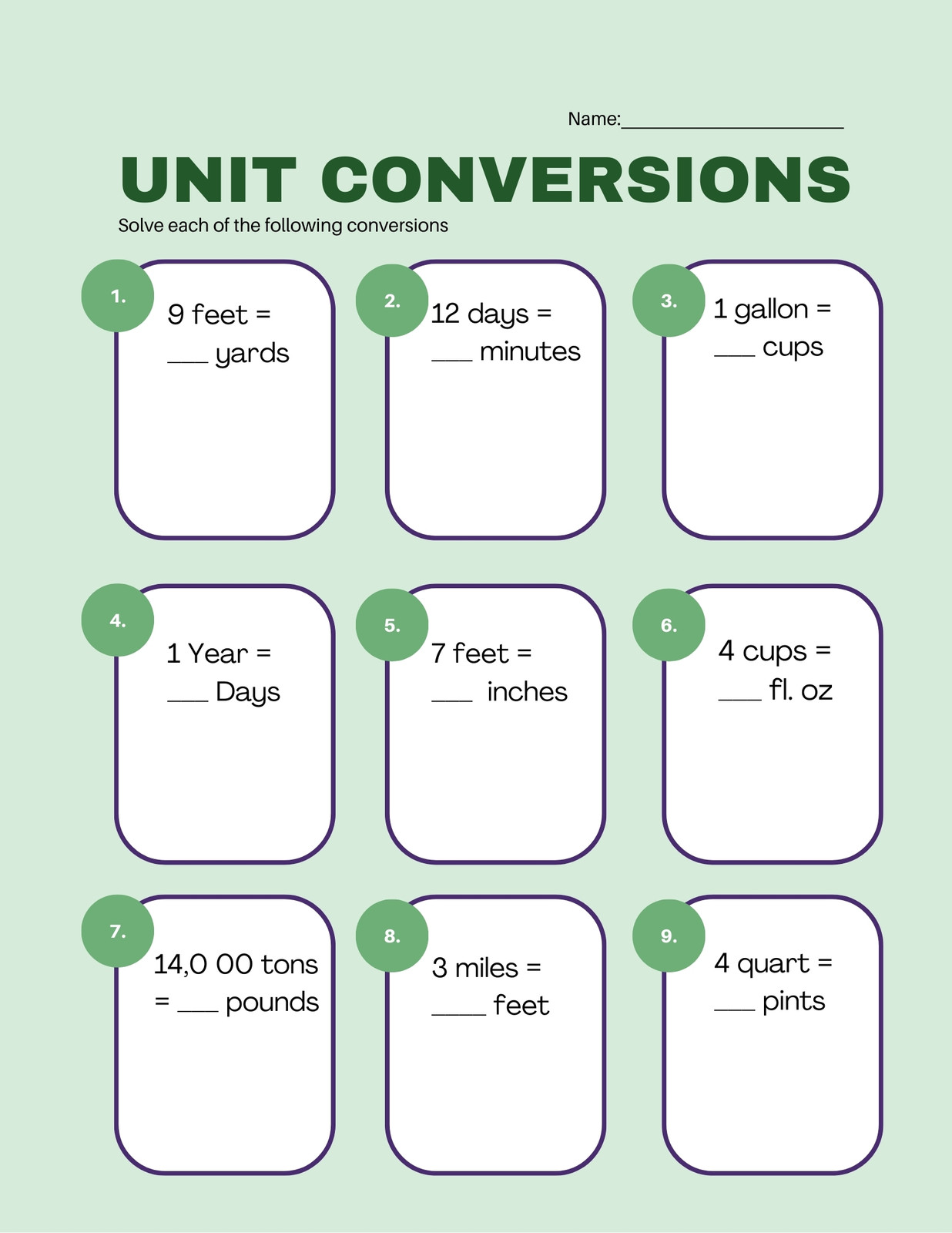 Name:____

UNIT CONVERSIONS

Solve each of the following conversions

1.

9 feet =
____ yards

2.

12 days =
____ minutes

3.

1 gallon =
____ cups

4.

1 Year =
____ Days

5.

7 feet =
____ inches

6.

4 cups =
____ fl. oz

7.

14,0 00 tons
= ____ pounds

8.

3 miles =
____ feet

9.

4 quart =
____ pints